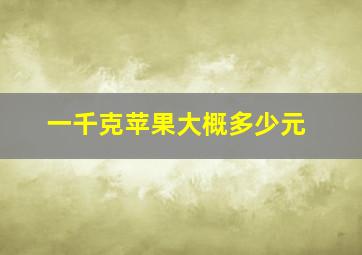 一千克苹果大概多少元